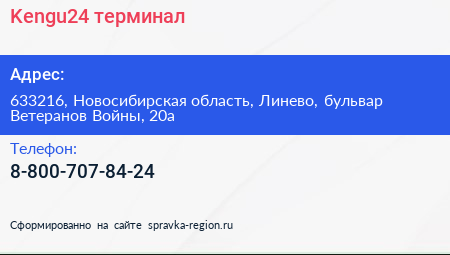 Kengu24 терминал

Адрес:

633216, Новосибирская область, Линево, бульвар Ветеранов Войны, 20а

Телефон:

8-800-707-84-24

Сформированно на сайте spravka-region.ru